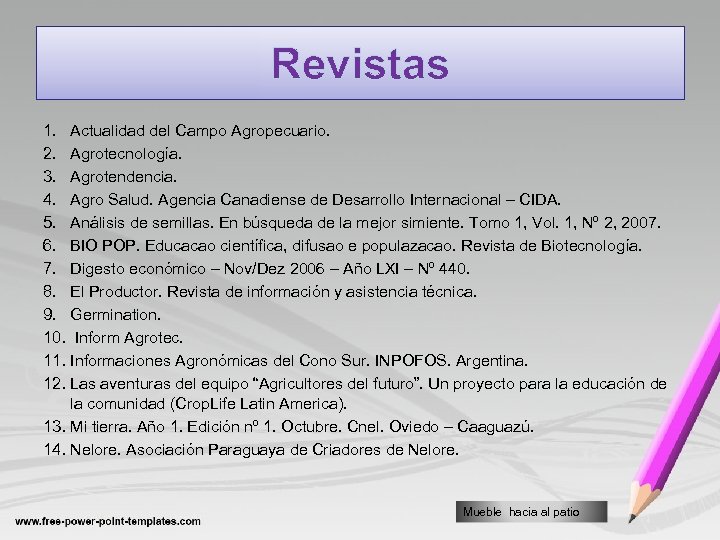 Revistas

1. Actualidad del Campo Agropecuario.
2. Agrotecnología.
3. Agrotendencia.
4. Agro Salud. Agencia Canadiense de Desarrollo Internacional – CIDA.
5. Análisis de semillas. En búsqueda de la mejor simiente. Tomo 1, Vol. 1, Nº 2, 2007.
6. BIO POP. Educacao científica, difusao e populazacao. Revista de Biotecnología.
7. Digesto económico – Nov/Dez 2006 – Año LXI – Nº 440.
8. El Productor. Revista de información y asistencia técnica.
9. Germination.
10. Inform Agrotec.
11. Informaciones Agronómicas del Cono Sur. INPOFOS. Argentina.
12. Las aventuras del equipo "Agricultores del futuro". Un proyecto para la educación de la comunidad (CropLife Latin America).
13. Mi tierra. Año 1. Edición nº 1. Octubre. Cnel. Oviedo – Caaguazú.
14. Nelore. Asociación Paraguaya de Criadores de Nelore.

Mueble hacia al patio

www.free-power-point-templates.com